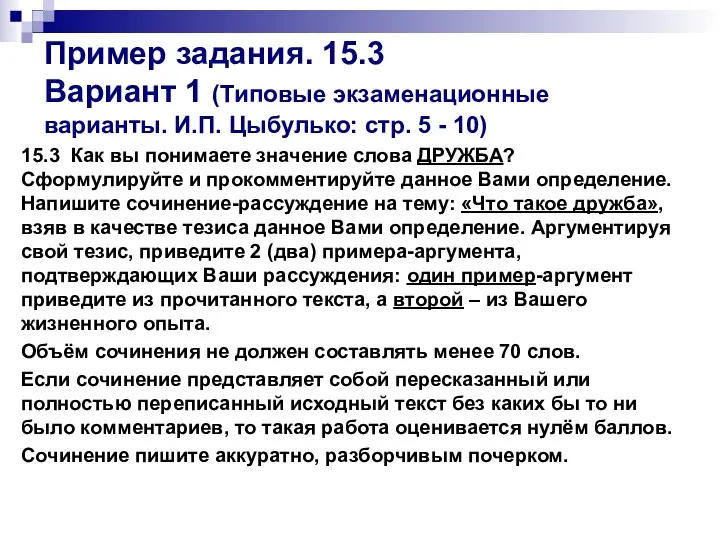 Пример задания. 15.3
Вариант 1 (Типовые экзаменационные варианты. И.П. Цыбулько: стр. 5 - 10)

15.3 Как вы понимаете значение слова ДРУЖБА? Сформулируйте и прокомментируйте данное Вами определение. Напишите сочинение-рассуждение на тему: «Что такое дружба», взяв в качестве тезиса данное Вами определение. Аргументируя свой тезис, приведите 2 (два) примера-аргумента, подтверждающих Ваши рассуждения: один пример-аргумент приведите из прочитанного текста, а второй – из Вашего жизненного опыта.

Объём сочинения не должен составлять менее 70 слов.

Если сочинение представляет собой пересказанный или полностью переписанный исходный текст без каких бы то ни было комментариев, то такая работа оценивается нулём баллов.

Сочинение пишите аккуратно, разборчивым почерком.